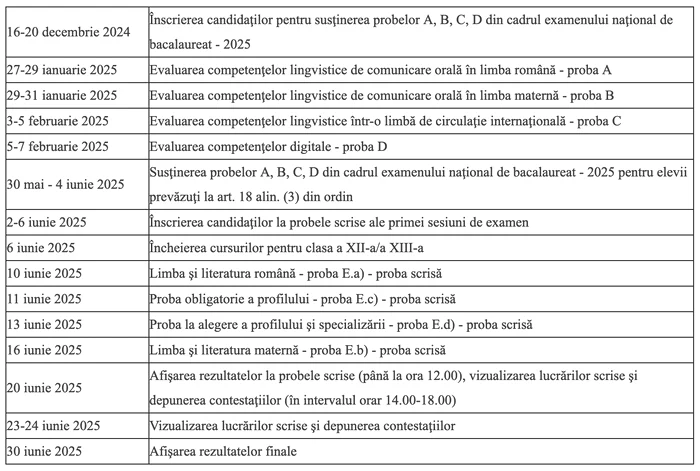 | | |
|---|---|
| 16-20 decembrie 2024 | Înscrierea candidaţilor pentru susţinerea probelor A, B, C, D din cadrul examenului naţional de bacalaureat - 2025 |
| 27-29 ianuarie 2025 | Evaluarea competenţelor lingvistice de comunicare orală în limba română - proba A |
| 29-31 ianuarie 2025 | Evaluarea competenţelor lingvistice de comunicare orală în limba maternă - proba B |
| 3-5 februarie 2025 | Evaluarea competenţelor lingvistice într-o limbă de circulaţie internaţională - proba C |
| 5-7 februarie 2025 | Evaluarea competenţelor digitale - proba D |
| 30 mai - 4 iunie 2025 | Susţinerea probelor A, B, C, D din cadrul examenului naţional de bacalaureat - 2025 pentru elevii prevăzuţi la art. 18 alin. (3) din ordin |
| 2-6 iunie 2025 | Înscrierea candidaţilor la probele scrise ale primei sesiuni de examen |
| 6 iunie 2025 | Încheierea cursurilor pentru clasa a XII-a/a XIII-a |
| 10 iunie 2025 | Limba şi literatura română - proba E.a) - proba scrisă |
| 11 iunie 2025 | Proba obligatorie a profilului - proba E.c) - proba scrisă |
| 13 iunie 2025 | Proba la alegere a profilului şi specializării - proba E.d) - proba scrisă |
| 16 iunie 2025 | Limba şi literatura maternă - proba E.b) - proba scrisă |
| 20 iunie 2025 | Afişarea rezultatelor la probele scrise (până la ora 12.00), vizualizarea lucrărilor scrise şi depunerea contestaţiilor (în intervalul orar 14.00-18.00) |
| 23-24 iunie 2025 | Vizualizarea lucrărilor scrise şi depunerea contestaţiilor |
| 30 iunie 2025 | Afişarea rezultatelor finale |